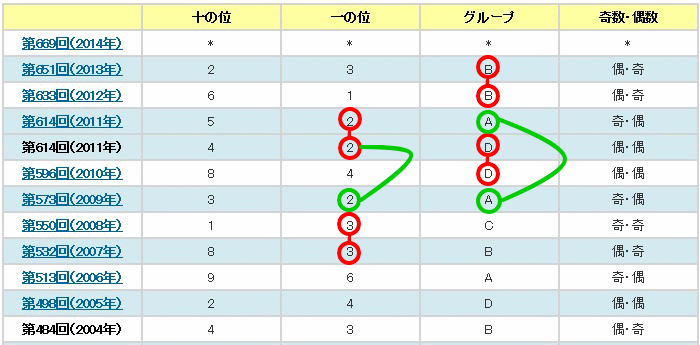 | | 十の位 | 一の位 | グループ | 奇数・偶数 |
|---|---|---|---|---|
| 第669回(2014年) | * | * | * | * |
| 第651回(2013年) | 2 | 3 | B | 偶・奇 |
| 第633回(2012年) | 6 | 1 | B | 偶・奇 |
| 第614回(2011年) | 5 | 2 | A | 奇・偶 |
| 第614回(2011年) | 4 | 2 | D | 偶・偶 |
| 第596回(2010年) | 8 | 4 | D | 偶・偶 |
| 第573回(2009年) | 3 | 2 | A | 奇・偶 |
| 第550回(2008年) | 1 | 3 | C | 奇・奇 |
| 第532回(2007年) | 8 | 3 | B | 偶・奇 |
| 第513回(2006年) | 9 | 6 | A | 奇・偶 |
| 第498回(2005年) | 2 | 4 | D | 偶・偶 |
| 第484回(2004年) | 4 | 3 | B | 偶・奇 |